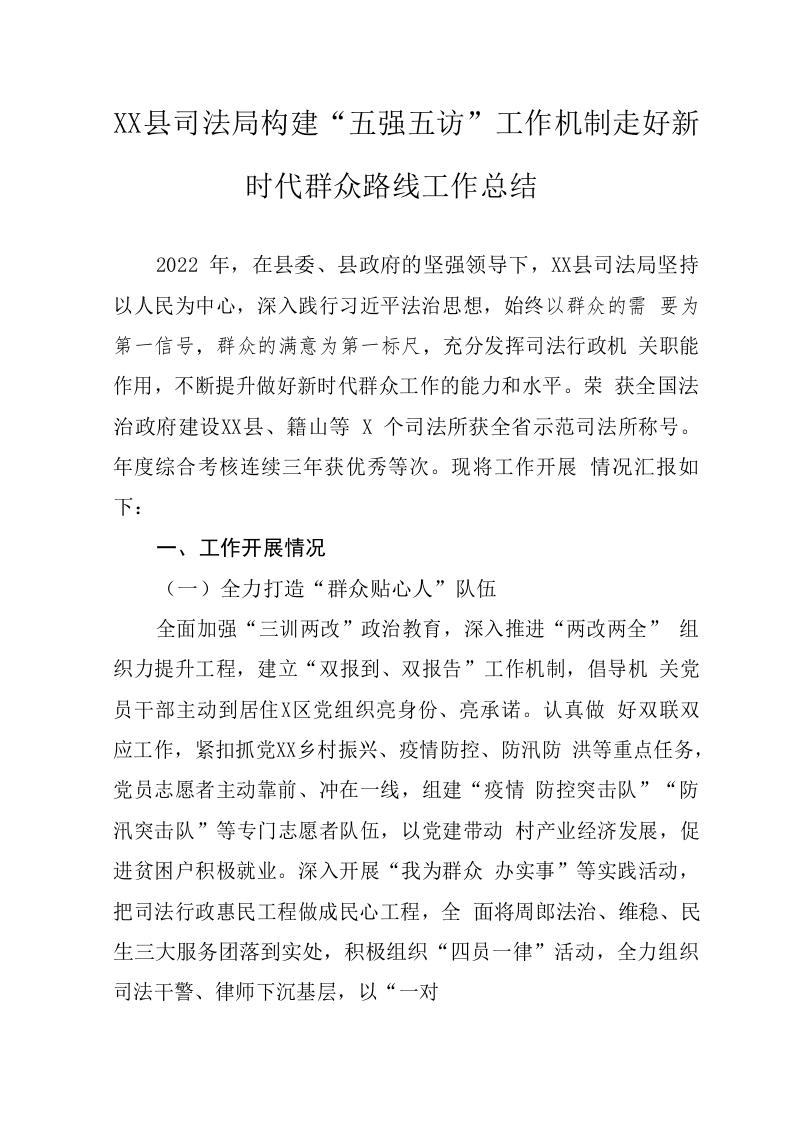 XX县司法局构建“五强五访”工作机制走好新时代群众路线工作总结

2022 年，在县委、县政府的坚强领导下，XX县司法局坚持以人民为中心，深入践行习近平法治思想，始终以群众的需 要为第一信号，群众的满意为第一标尺，充分发挥司法行政机 关职能作用，不断提升做好新时代群众工作的能力和水平。荣 获全国法治政府建设XX县、籍山等 X 个司法所获全省示范司法所称号。年度综合考核连续三年获优秀等次。现将工作开展 情况汇报如下：

一、工作开展情况

（一）全力打造“群众贴心人”队伍

全面加强“三训两改”政治教育，深入推进“两改两全” 组织力提升工程，建立“双报到、双报告”工作机制，倡导机 关党员干部主动到居住X区党组织亮身份、亮承诺。认真做 好双联双应工作，紧扣抓党XX乡村振兴、疫情防控、防汛防 洪等重点任务，党员志愿者主动靠前、冲在一线，组建“疫情 防控突击队”“防汛突击队”等专门志愿者队伍，以党建带动 村产业经济发展，促进贫困户积极就业。深入开展“我为群众 办实事”等实践活动，把司法行政惠民工程做成民心工程，全 面将周郎法治、维稳、民生三大服务团落到实处，积极组织“四员一律”活动，全力组织司法干警、律师下沉基层，以“一对